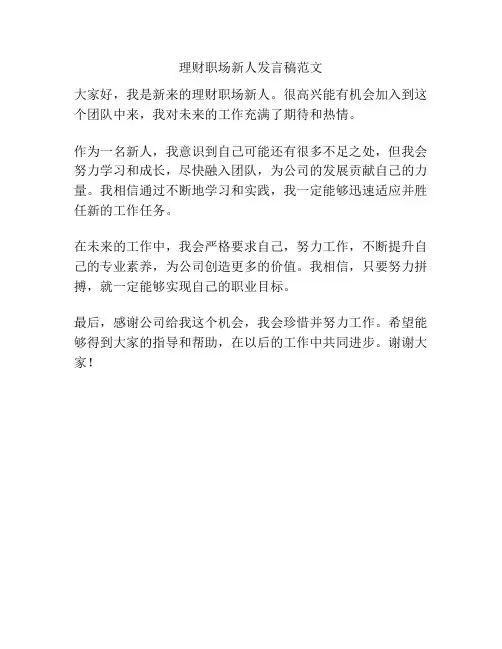 理财职场新人发言稿范文

大家好，我是新来的理财职场新人。很高兴能有机会加入到这个团队中来，我对未来的工作充满了期待和热情。

作为一名新人，我意识到自己可能还有很多不足之处，但我会努力学习和成长，尽快融入团队，为公司的发展贡献自己的力量。我相信通过不断地学习和实践，我一定能够迅速适应并胜任新的工作任务。

在未来的工作中，我会严格要求自己，努力工作，不断提升自己的专业素养，为公司创造更多的价值。我相信，只要努力拼搏，就一定能够实现自己的职业目标。

最后，感谢公司给我这个机会，我会珍惜并努力工作。希望能够得到大家的指导和帮助，在以后的工作中共同进步。谢谢大家！